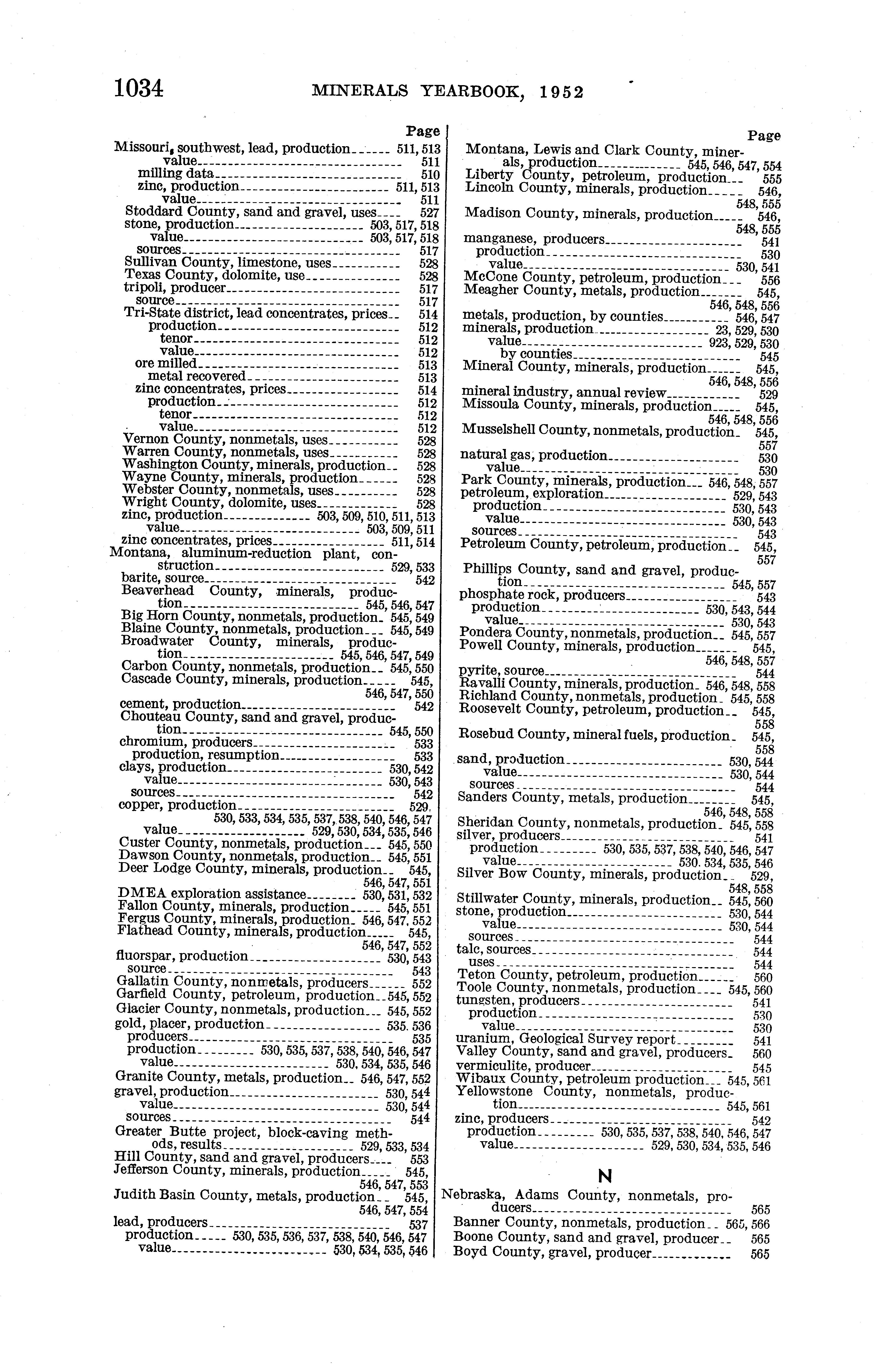 1034 MINERALS YEARBOOK, 1952

Page
Missouri, southwest, lead, production 511, 513
value 511
milling data 510
zinc, production 511, 513
value 511
Stoddard County, sand and gravel, uses 527
stone, production 503, 517, 518
value 503, 517, 518
sources 517
Sullivan County, limestone, uses 528
Texas County, dolomite, use 528
tripoli, producer 517
source 517
Tri-State district, lead concentrates, prices 514
production 512
tenor 512
value 512
ore milled 513
metal recovered 513
zinc concentrates, prices 514
production 512
tenor 512
value 512
Vernon County, nonmetals, uses 528
Warren County, nonmetals, uses 528
Washington County, minerals, production 528
Wayne County, minerals, production 528
Webster County, nonmetals, uses 528
Wright County, dolomite, uses 528
zinc, production 503, 509, 510, 511, 513
value 503, 509, 511
zinc concentrates, prices 511, 514
Montana, aluminum-reduction plant, construction 529, 533
barite, source 542
Beaverhead County, minerals, production 545, 546, 547
Big Horn County, nonmetals, production 545, 549
Blaine County, nonmetals, production 545, 549
Broadwater County, minerals, production 545, 546, 547, 549
Carbon County, nonmetals, production 545, 550
Cascade County, minerals, production 545, 546, 547, 550
cement, production 542
Chouteau County, sand and gravel, production 545, 550
chromium, producers 533
production, resumption 533
clays, production 530, 542
value 530, 543
sources 542
copper, production 529, 530, 533, 534, 535, 537, 538, 540, 546, 547
value 529, 530, 534, 535, 546
Custer County, nonmetals, production 545, 550
Dawson County, nonmetals, production 545, 551
Deer Lodge County, minerals, production 545, 546, 547, 551
DMEA exploration assistance 530, 531, 532
Fallon County, minerals, production 545, 551
Fergus County, minerals, production 546, 547, 552
Flathead County, minerals, production 545, 546, 547, 552
fluorspar, production 530, 543
source 543
Gallatin County, nonmetals, producers 552
Garfield County, petroleum, production 545, 552
Glacier County, nonmetals, production 545, 552
gold, placer, production 535, 536
producers 535
production 530, 535, 537, 538, 540, 546, 547
value 530, 534, 535, 546
Granite County, metals, production 546, 547, 552
gravel, production 530, 544
value 530, 544
sources 544
Greater Butte project, block-caving methods, results 529, 533, 534
Hill County, sand and gravel, producers 553
Jefferson County, minerals, production 545, 546, 547, 553
Judith Basin County, metals, production 545, 546, 547, 554
lead, producers 537
production 530, 535, 536, 537, 538, 540, 546, 547
value 530, 534, 535, 546

Page
Montana, Lewis and Clark County, minerals, production 545, 546, 547, 554
Liberty County, petroleum, production 555
Lincoln County, minerals, production 546, 548, 555
Madison County, minerals, production 546, 548, 555
manganese, producers 541
production 530
value 530, 541
McCone County, petroleum, production 556
Meagher County, metals, production 545, 546, 548, 556
metals, production, by counties 546, 547
minerals, production 23, 529, 530
value 923, 529, 530
by counties 545
Mineral County, minerals, production 545, 546, 548, 556
mineral industry, annual review 529
Missoula County, minerals, production 545, 546, 548, 556
Musselshell County, nonmetals, production 545, 557
natural gas, production 530
value 530
Park County, minerals, production 546, 548, 557
petroleum, exploration 529, 543
production 530, 543
value 530, 543
sources 543
Petroleum County, petroleum, production 545, 557
Phillips County, sand and gravel, production 545, 557
phosphate rock, producers 543
production 530, 543, 544
value 530, 543
Pondera County, nonmetals, production 545, 557
Powell County, minerals, production 545, 546, 548, 557
pyrite, source 544
Ravalli County, minerals, production 546, 548, 558
Richland County, nonmetals, production 545, 558
Roosevelt County, petroleum, production 545, 558
Rosebud County, mineral fuels, production 545, 558
sand, production 530, 544
value 530, 544
sources 544
Sanders County, metals, production 545, 546, 548, 558
Sheridan County, nonmetals, production 545, 558
silver, producers 541
production 530, 535, 537, 538, 540, 546, 547
value 530, 534, 535, 546
Silver Bow County, minerals, production 529, 548, 558
Stillwater County, minerals, production 545, 560
stone, production 530, 544
value 530, 544
sources 544
talc, sources 544
uses 544
Teton County, petroleum, production 560
Toole County, nonmetals, production 545, 560
tungsten, producers 541
production 530
value 530
uranium, Geological Survey report 541
Valley County, sand and gravel, producers 560
vermiculite, producer 545
Wibaux County, petroleum production 545, 561
Yellowstone County, nonmetals, production 545, 561
zinc, producers 542
production 530, 535, 537, 538, 540, 546, 547
value 529, 530, 534, 535, 546

N

Nebraska, Adams County, nonmetals, producers 565
Banner County, nonmetals, production 565, 566
Boone County, sand and gravel, producer 565
Boyd County, gravel, producer 565